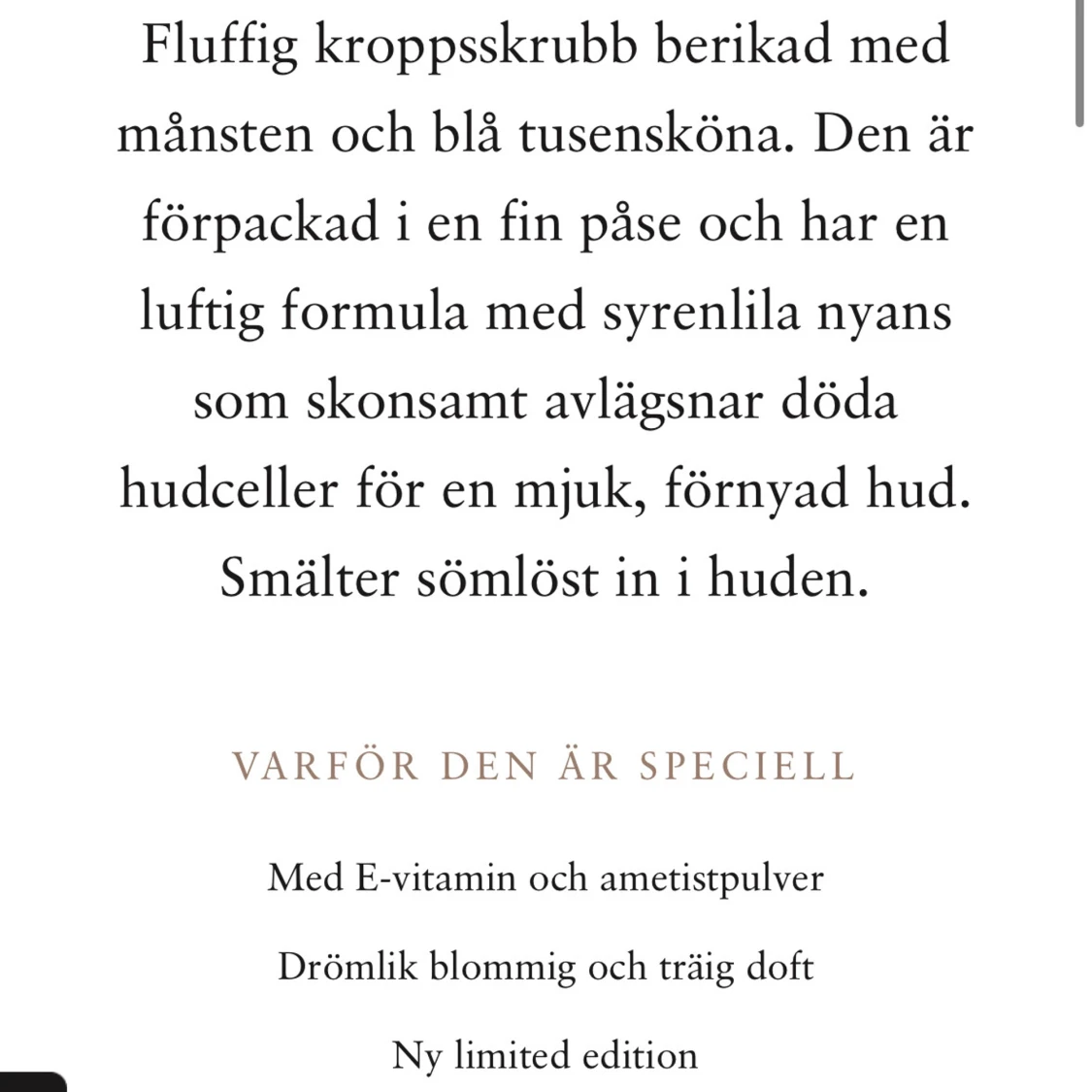 Fluffig kroppsskrubb berikad med månsten och blå tusensköna. Den är förpackad i en fin påse och har en luftig formula med syrenlila nyans som skonsamt avlägsnar döda hudceller för en mjuk, förnyad hud. Smälter sömlöst in i huden.

VARFÖR DEN ÄR SPECIELL

Med E-vitamin och ametistpulver

Drömlik blommig och träig doft

Ny limited edition